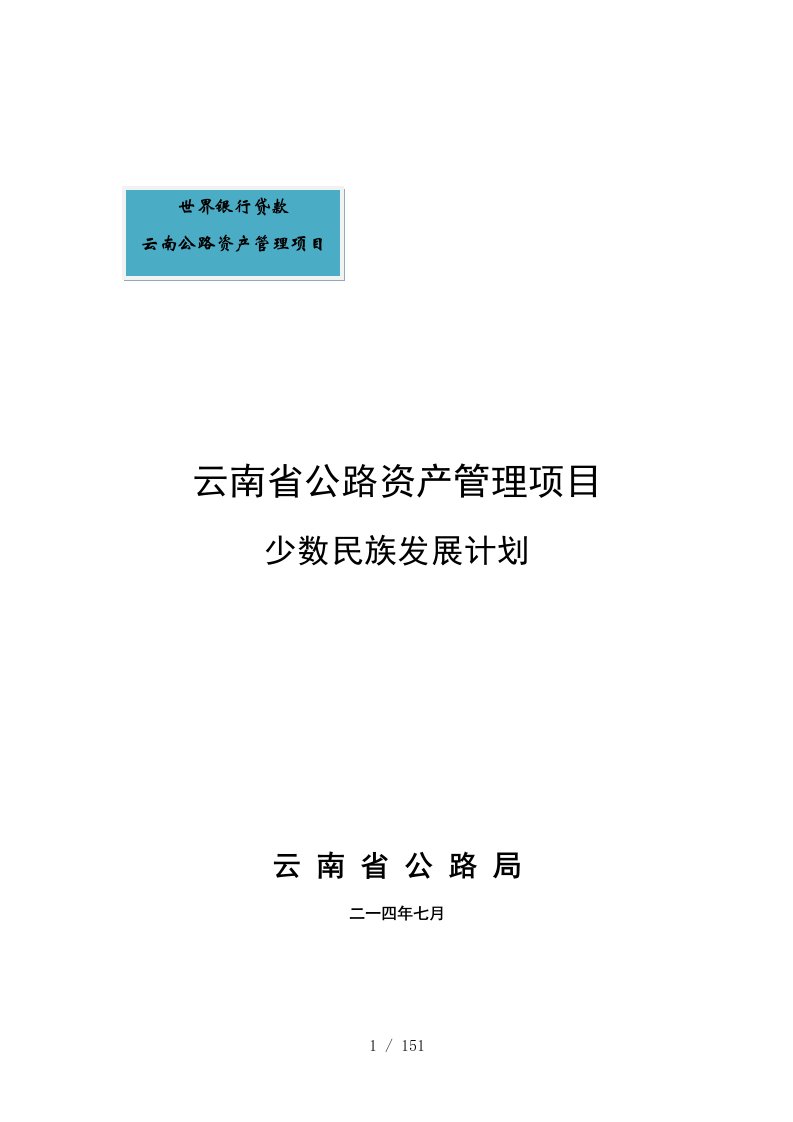 世界银行贷款

云南公路资产管理项目

云南省公路资产管理项目

少数民族发展计划

云 南 省 公 路 局

二一四年七月

1 / 151